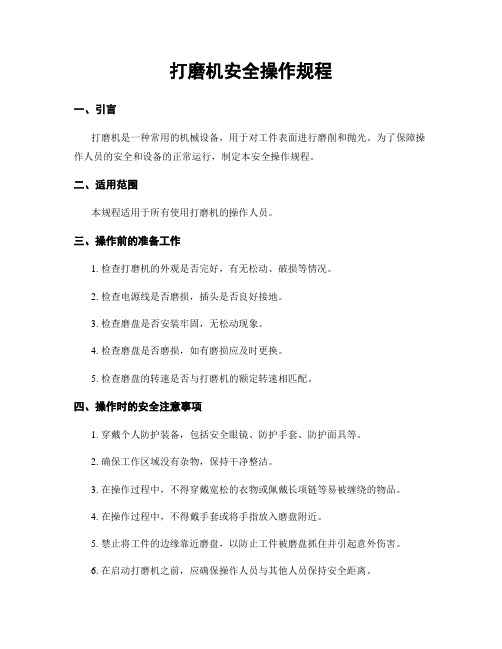 打磨机安全操作规程

一、引言

打磨机是一种常用的机械设备，用于对工件表面进行磨削和抛光。为了保障操作人员的安全和设备的正常运行，制定本安全操作规程。

二、适用范围

本规程适用于所有使用打磨机的操作人员。

三、操作前的准备工作

1. 检查打磨机的外观是否完好，有无松动、破损等情况。

2. 检查电源线是否磨损，插头是否良好接地。

3. 检查磨盘是否安装牢固，无松动现象。

4. 检查磨盘是否磨损，如有磨损应及时更换。

5. 检查磨盘的转速是否与打磨机的额定转速相匹配。

四、操作时的安全注意事项

1. 穿戴个人防护装备，包括安全眼镜、防护手套、防护面具等。

2. 确保工作区域没有杂物，保持干净整洁。

3. 在操作过程中，不得穿戴宽松的衣物或佩戴长项链等易被缠绕的物品。

4. 在操作过程中，不得戴手套或将手指放入磨盘附近。

5. 禁止将工件的边缘靠近磨盘，以防止工件被磨盘抓住并引起意外伤害。

6. 在启动打磨机之前，应确保操作人员与其他人员保持安全距离。